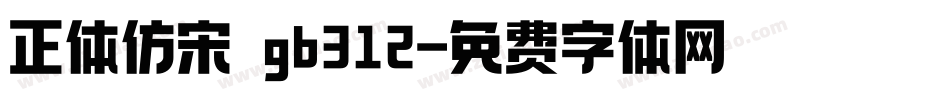 正体仿宋 gb312-免费字体网